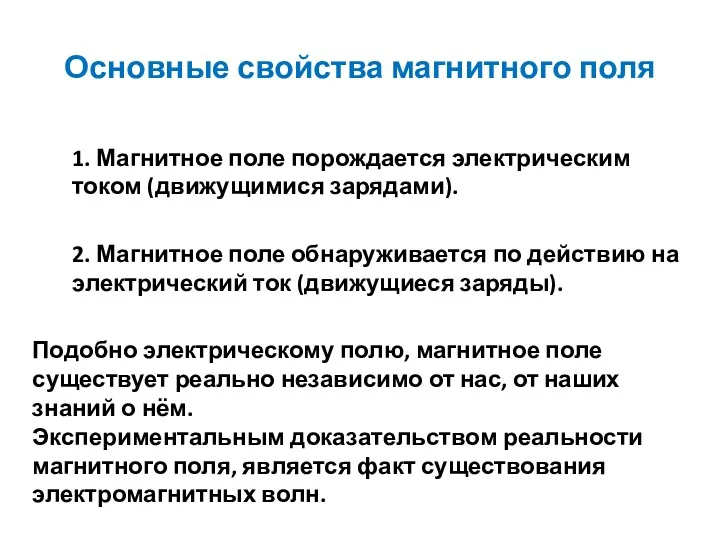 Основные свойства магнитного поля

1. Магнитное поле порождается электрическим током (движущимися зарядами).

2. Магнитное поле обнаруживается по действию на электрический ток (движущиеся заряды).

Подобно электрическому полю, магнитное поле существует реально независимо от нас, от наших знаний о нём.
Экспериментальным доказательством реальности магнитного поля, является факт существования электромагнитных волн.